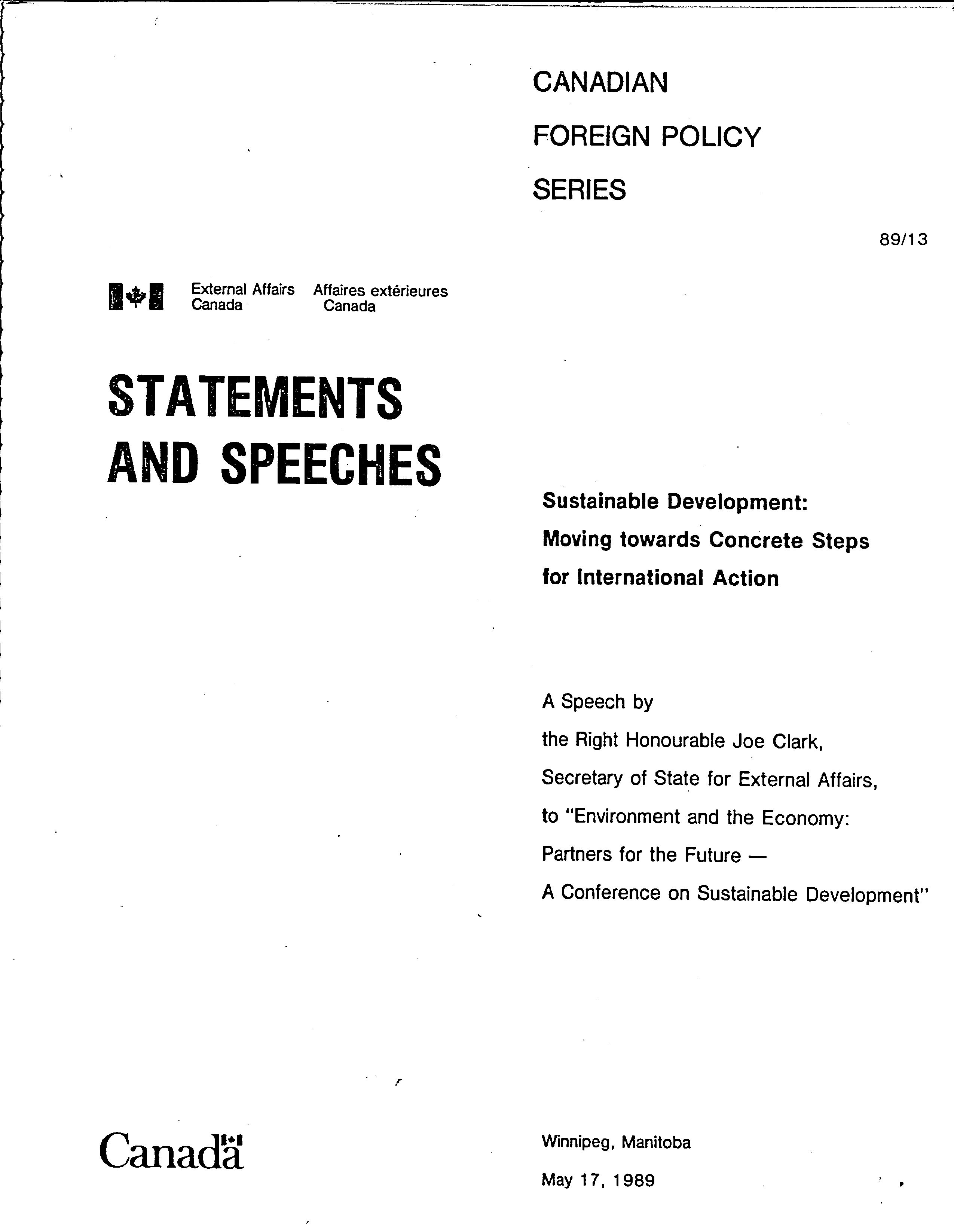 CANADIAN
FOREIGN POLICY
SERIES

89/13

External Affairs Canada Affaires extérieures Canada

STATEMENTS AND SPEECHES

Sustainable Development: Moving towards Concrete Steps for International Action

A Speech by
the Right Honourable Joe Clark,
Secretary of State for External Affairs,
to "Environment and the Economy:
Partners for the Future —
A Conference on Sustainable Development"

Canada

Winnipeg, Manitoba

May 17, 1989